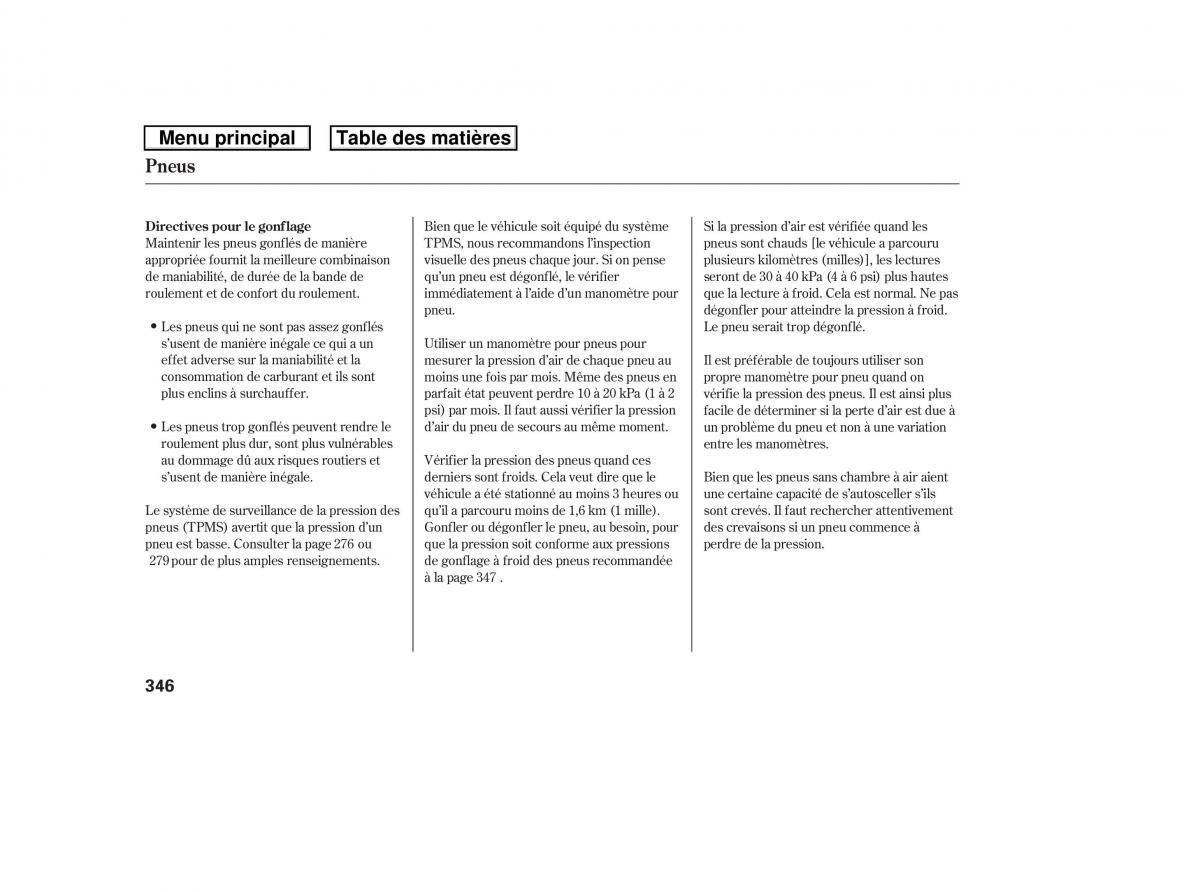 Menu principal

Table des matières

Pneus

Directives pour le gonflage
Maintenir les pneus gonflés de manière appropriée fournit la meilleure combinaison de maniabilité, de durée de la bande de roulement et de confort du roulement.

• Les pneus qui ne sont pas assez gonflés s'usent de manière inégale ce qui a un effet adverse sur la maniabilité et la consommation de carburant et ils sont plus enclins à surchauffer.

• Les pneus trop gonflés peuvent rendre le roulement plus dur, sont plus vulnérables au dommage dû aux risques routiers et s'usent de manière inégale.

Le système de surveillance de la pression des pneus (TPMS) avertit que la pression d'un pneu est basse. Consulter la page 276 ou 279 pour de plus amples renseignements.

Bien que le véhicule soit équipé du système TPMS, nous recommandons l'inspection visuelle des pneus chaque jour. Si on pense qu'un pneu est dégonflé, le vérifier immédiatement à l'aide d'un manomètre pour pneu.

Utiliser un manomètre pour pneus pour mesurer la pression d'air de chaque pneu au moins une fois par mois. Même des pneus en parfait état peuvent perdre 10 à 20 kPa (1 à 2 psi) par mois. Il faut aussi vérifier la pression d'air du pneu de secours au même moment.

Vérifier la pression des pneus quand ces derniers sont froids. Cela veut dire que le véhicule a été stationné au moins 3 heures ou qu'il a parcouru moins de 1,6 km (1 mille). Gonfler ou dégonfler le pneu, au besoin, pour que la pression soit conforme aux pressions de gonflage à froid des pneus recommandée à la page 347 .

Si la pression d'air est vérifiée quand les pneus sont chauds [le véhicule a parcouru plusieurs kilomètres (milles)], les lectures seront de 30 à 40 kPa (4 à 6 psi) plus hautes que la lecture à froid. Cela est normal. Ne pas dégonfler pour atteindre la pression à froid. Le pneu serait trop dégonflé.

Il est préférable de toujours utiliser son propre manomètre pour pneu quand on vérifie la pression des pneus. Il est ainsi plus facile de déterminer si la perte d'air est due à un problème du pneu et non à une variation entre les manomètres.

Bien que les pneus sans chambre à air aient une certaine capacité de s'autosceller s'ils sont crevés. Il faut rechercher attentivement des crevaisons si un pneu commence à perdre de la pression.

346